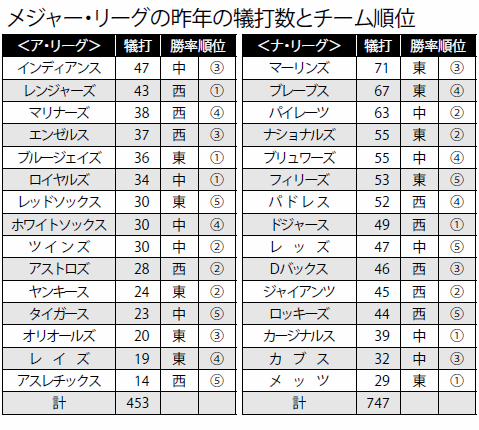 メジャー・リーグの昨年の犠打数とチーム順位

| <ア・リーグ> | 犠打 | 勝率順位 | |
|---|---|---|---|
| インディアンス | 47 | 中 | ③ |
| レンジャーズ | 43 | 西 | ① |
| マリナーズ | 38 | 西 | ④ |
| エンゼルス | 37 | 西 | ③ |
| ブルージェイズ | 36 | 東 | ① |
| ロイヤルズ | 34 | 中 | ① |
| レッドソックス | 30 | 東 | ⑤ |
| ホワイトソックス | 30 | 中 | ④ |
| ツインズ | 30 | 中 | ② |
| アストロズ | 28 | 西 | ② |
| ヤンキース | 24 | 東 | ② |
| タイガース | 23 | 中 | ⑤ |
| オリオールズ | 20 | 東 | ③ |
| レイズ | 19 | 東 | ④ |
| アスレチックス | 14 | 西 | ⑤ |
| 計 | 453 | | |

| <ナ・リーグ> | 犠打 | 勝率順位 | |
|---|---|---|---|
| マーリンズ | 71 | 東 | ③ |
| ブレーブス | 67 | 東 | ④ |
| パイレーツ | 63 | 中 | ② |
| ナショナルズ | 55 | 東 | ② |
| ブリュワーズ | 55 | 中 | ④ |
| フィリーズ | 53 | 東 | ⑤ |
| パドレス | 52 | 西 | ④ |
| ドジャース | 49 | 西 | ① |
| レッズ | 47 | 中 | ⑤ |
| Dバックス | 46 | 西 | ③ |
| ジャイアンツ | 45 | 西 | ② |
| ロッキーズ | 44 | 西 | ⑤ |
| カージナルス | 39 | 中 | ① |
| カブス | 32 | 中 | ③ |
| メッツ | 29 | 東 | ① |
| 計 | 747 | | |